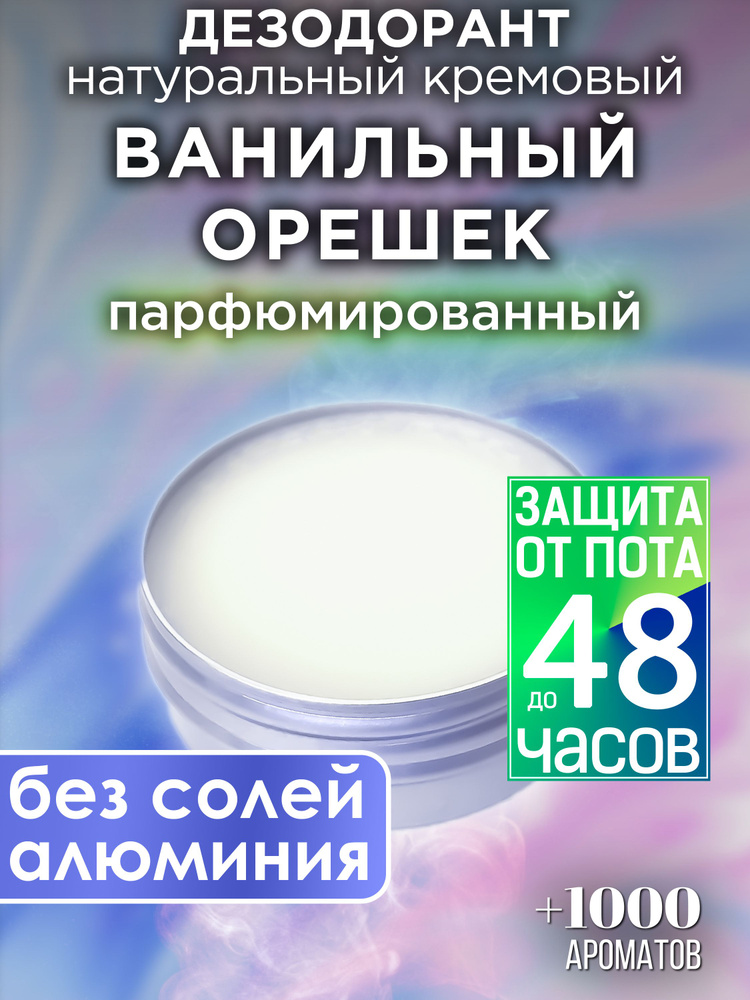 ДЕЗОДОРАНТ
натуральный кремовый
ВАНИЛЬНЫЙ ОРЕШЕК
парфюмированный

ЗАЩИТА ОТ ПОТА
до 48 часов

без солей алюминия

+1000
АРОМАТОВ